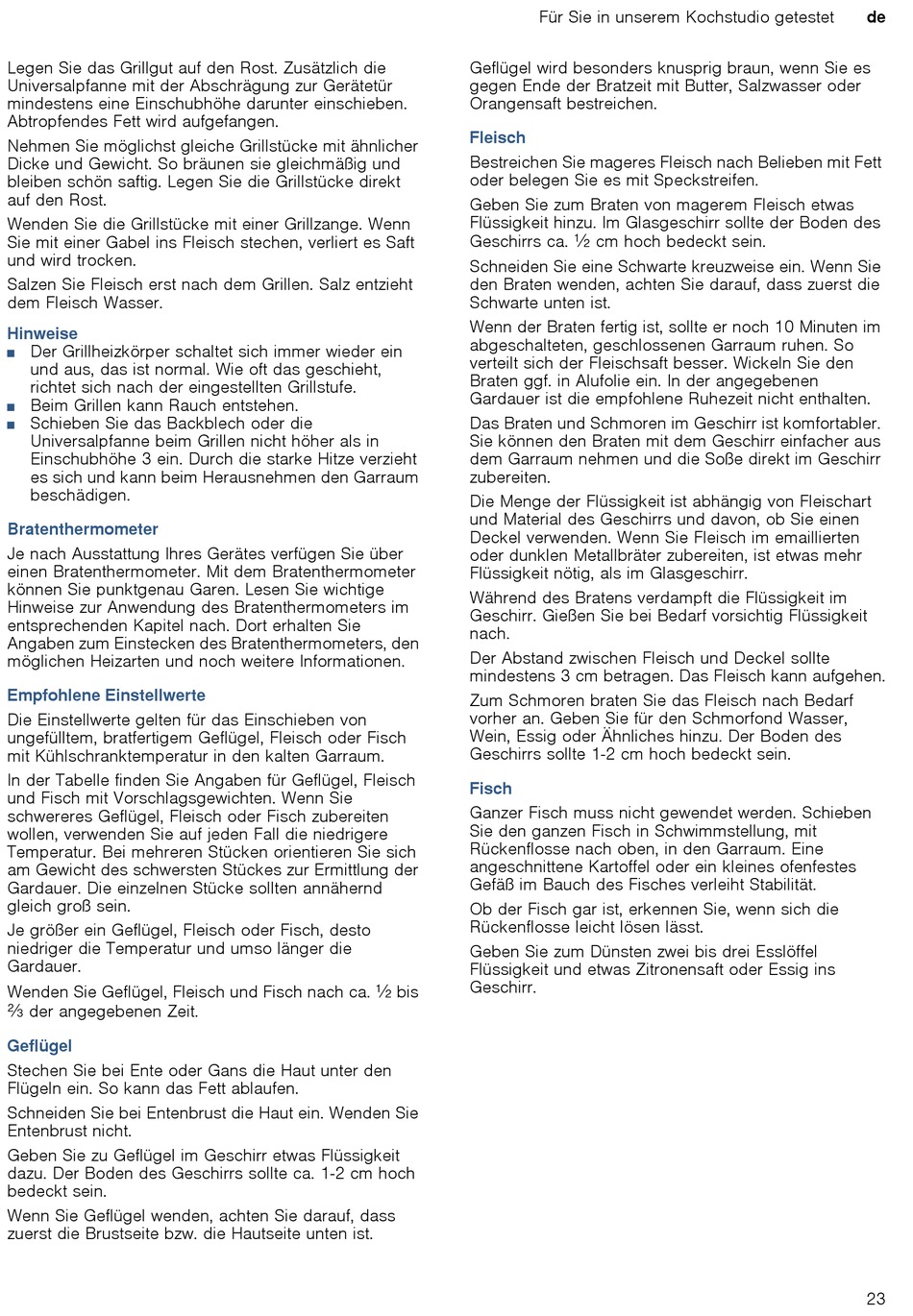 Für Sie in unserem Kochstudio getestet de

Legen Sie das Grillgut auf den Rost. Zusätzlich die Universalpfanne mit der Abschrägung zur Gerätetür mindestens eine Einschubhöhe darunter einschieben. Abtropfendes Fett wird aufgefangen.

Nehmen Sie möglichst gleiche Grillstücke mit ähnlicher Dicke und Gewicht. So bräunen sie gleichmäßig und bleiben schön saftig. Legen Sie die Grillstücke direkt auf den Rost.

Wenden Sie die Grillstücke mit einer Grillzange. Wenn Sie mit einer Gabel ins Fleisch stechen, verliert es Saft und wird trocken.

Salzen Sie Fleisch erst nach dem Grillen. Salz entzieht dem Fleisch Wasser.

Hinweise

■ Der Grillheizkörper schaltet sich immer wieder ein und aus, das ist normal. Wie oft das geschieht, richtet sich nach der eingestellten Grillstufe.
■ Beim Grillen kann Rauch entstehen.
■ Schieben Sie das Backblech oder die Universalpfanne beim Grillen nicht höher als in Einschubhöhe 3 ein. Durch die starke Hitze verzieht es sich und kann beim Herausnehmen den Garraum beschädigen.

Bratenthermometer

Je nach Ausstattung Ihres Gerätes verfügen Sie über einen Bratenthermometer. Mit dem Bratenthermometer können Sie punktgenau Garen. Lesen Sie wichtige Hinweise zur Anwendung des Bratenthermometers im entsprechenden Kapitel nach. Dort erhalten Sie Angaben zum Einstecken des Bratenthermometers, den möglichen Heizarten und noch weitere Informationen.

Empfohlene Einstellwerte

Die Einstellwerte gelten für das Einschieben von ungefülltem, bratfertigem Geflügel, Fleisch oder Fisch mit Kühlschranktemperatur in den kalten Garraum.

In der Tabelle finden Sie Angaben für Geflügel, Fleisch und Fisch mit Vorschlagsgewichten. Wenn Sie schwereres Geflügel, Fleisch oder Fisch zubereiten wollen, verwenden Sie auf jeden Fall die niedrigere Temperatur. Bei mehreren Stücken orientieren Sie sich am Gewicht des schwersten Stückes zur Ermittlung der Gardauer. Die einzelnen Stücke sollten annähernd gleich groß sein.

Je größer ein Geflügel, Fleisch oder Fisch, desto niedriger die Temperatur und umso länger die Gardauer.

Wenden Sie Geflügel, Fleisch und Fisch nach ca. ½ bis ⅔ der angegebenen Zeit.

Geflügel

Stechen Sie bei Ente oder Gans die Haut unter den Flügeln ein. So kann das Fett ablaufen.

Schneiden Sie bei Entenbrust die Haut ein. Wenden Sie Entenbrust nicht.

Geben Sie zu Geflügel im Geschirr etwas Flüssigkeit dazu. Der Boden des Geschirrs sollte ca. 1-2 cm hoch bedeckt sein.

Wenn Sie Geflügel wenden, achten Sie darauf, dass zuerst die Brustseite bzw. die Hautseite unten ist.

Geflügel wird besonders knusprig braun, wenn Sie es gegen Ende der Bratzeit mit Butter, Salzwasser oder Orangensaft bestreichen.

Fleisch

Bestreichen Sie mageres Fleisch nach Belieben mit Fett oder belegen Sie es mit Speckstreifen.

Geben Sie zum Braten von magerem Fleisch etwas Flüssigkeit hinzu. Im Glasgeschirr sollte der Boden des Geschirrs ca. ½ cm hoch bedeckt sein.

Schneiden Sie eine Schwarte kreuzweise ein. Wenn Sie den Braten wenden, achten Sie darauf, dass zuerst die Schwarte unten ist.

Wenn der Braten fertig ist, sollte er noch 10 Minuten im abgeschalteten, geschlossenen Garraum ruhen. So verteilt sich der Fleischsaft besser. Wickeln Sie den Braten ggf. in Alufolie ein. In der angegebenen Gardauer ist die empfohlene Ruhezeit nicht enthalten.

Das Braten und Schmoren im Geschirr ist komfortabler. Sie können den Braten mit dem Geschirr einfacher aus dem Garraum nehmen und die Soße direkt im Geschirr zubereiten.

Die Menge der Flüssigkeit ist abhängig von Fleischart und Material des Geschirrs und davon, ob Sie einen Deckel verwenden. Wenn Sie Fleisch im emaillierten oder dunklen Metallbräter zubereiten, ist etwas mehr Flüssigkeit nötig, als im Glasgeschirr.

Während des Bratens verdampft die Flüssigkeit im Geschirr. Gießen Sie bei Bedarf vorsichtig Flüssigkeit nach.

Der Abstand zwischen Fleisch und Deckel sollte mindestens 3 cm betragen. Das Fleisch kann aufgehen.

Zum Schmoren braten Sie das Fleisch nach Bedarf vorher an. Geben Sie für den Schmorfond Wasser, Wein, Essig oder Ähnliches hinzu. Der Boden des Geschirrs sollte 1-2 cm hoch bedeckt sein.

Fisch

Ganzer Fisch muss nicht gewendet werden. Schieben Sie den ganzen Fisch in Schwimmstellung, mit Rückenflosse nach oben, in den Garraum. Eine angeschnittene Kartoffel oder ein kleines ofenfestes Gefäß im Bauch des Fisches verleiht Stabilität.

Ob der Fisch gar ist, erkennen Sie, wenn sich die Rückenflosse leicht lösen lässt.

Geben Sie zum Dünsten zwei bis drei Esslöffel Flüssigkeit und etwas Zitronensaft oder Essig ins Geschirr.

23